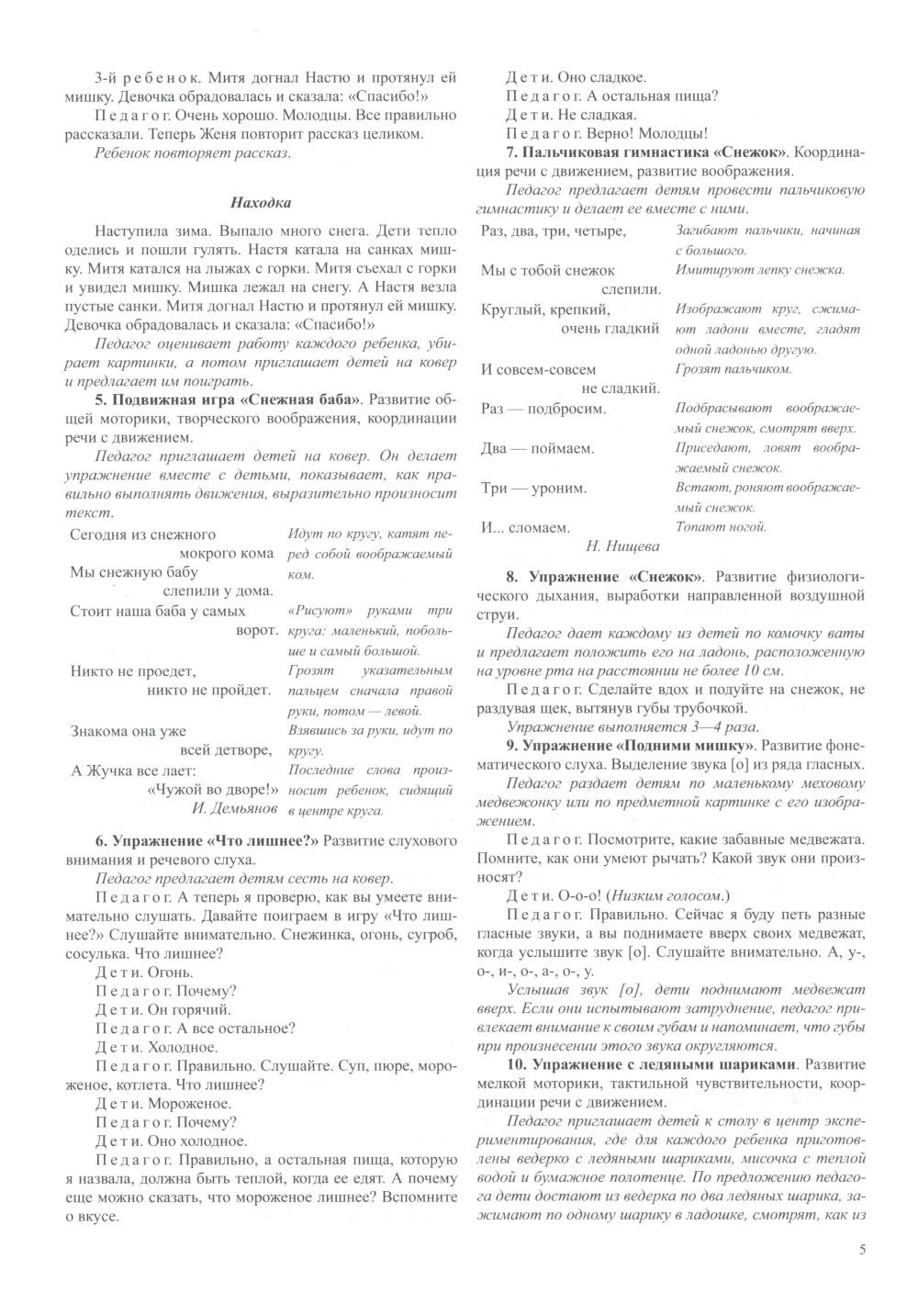 3-й ребенок. Митя догнал Настю и протянул ей мишку. Девочка обрадовалась и сказала: «Спасибо!»

Педагог. Очень хорошо. Молодцы. Все правильно рассказали. Теперь Женя повторит рассказ целиком.

Ребенок повторяет рассказ.

Находка

Наступила зима. Выпало много снега. Дети тепло оделись и пошли гулять. Настя катала на санках мишку. Митя катался на лыжах с горки. Митя съехал с горки и увидел мишку. Мишка лежал на снегу. А Настя везла пустые санки. Митя догнал Настю и протянул ей мишку. Девочка обрадовалась и сказала: «Спасибо!»

Педагог оценивает работу каждого ребенка, убирает картинки, а потом приглашает детей на ковер и предлагает им поиграть.

5. Подвижная игра «Снежная баба». Развитие общей моторики, творческого воображения, координации речи с движением.

Педагог приглашает детей на ковер. Он делает упражнение вместе с детьми, показывает, как правильно выполнять движения, выразительно произносит текст.

| | |
|---|---|
| Сегодня из снежного мокрого кома Мы снежную бабу слепили у дома. | Идут по кругу, катят перед собой воображаемый ком. |
| Стоит наша баба у самых ворот. | «Рисуют» руками три круга: маленький, побольше и самый большой. |
| Никто не проедет, никто не пройдет. | Грозят указательным пальцем сначала правой руки, потом — левой. |
| Знакома она уже всей детворе, | Взявшись за руки, идут по кругу. |
| А Жучка все лает: «Чужой во дворе!» И. Демьянов | Последние слова произносит ребенок, сидящий в центре круга. |

6. Упражнение «Что лишнее?» Развитие слухового внимания и речевого слуха.

Педагог предлагает детям сесть на ковер.

Педагог. А теперь я проверю, как вы умеете внимательно слушать. Давайте поиграем в игру «Что лишнее?» Слушайте внимательно. Снежинка, огонь, сугроб, сосулька. Что лишнее?

Дети. Огонь.

Педагог. Почему?

Дети. Он горячий.

Педагог. А все остальное?

Дети. Холодное.

Педагог. Правильно. Слушайте. Суп, пюре, мороженое, котлета. Что лишнее?

Дети. Мороженое.

Педагог. Почему?

Дети. Оно холодное.

Педагог. Правильно, а остальная пища, которую я назвала, должна быть теплой, когда ее едят. А почему еще можно сказать, что мороженое лишнее? Вспомните о вкусе.

Дети. Оно сладкое.

Педагог. А остальная пища?

Дети. Не сладкая.

Педагог. Верно! Молодцы!

7. Пальчиковая гимнастика «Снежок». Координация речи с движением, развитие воображения.

Педагог предлагает детям провести пальчиковую гимнастику и делает ее вместе с ними.

| | |
|---|---|
| Раз, два, три, четыре, | Загибают пальчики, начиная с большого. |
| Мы с тобой снежок слепили. | Имитируют лепку снежка. |
| Круглый, крепкий, очень гладкий | Изображают круг, сжимают ладони вместе, гладят одной ладонью другую. |
| И совсем-совсем не сладкий. | Грозят пальчиком. |
| Раз — подбросим. | Подбрасывают воображаемый снежок, смотрят вверх. |
| Два — поймаем. | Приседают, ловят воображаемый снежок. |
| Три — уроним. | Встают, роняют воображаемый снежок. |
| И... сломаем. Н. Нищева | Топают ногой. |

8. Упражнение «Снежок». Развитие физиологического дыхания, выработки направленной воздушной струи.

Педагог дает каждому из детей по комочку ваты и предлагает положить его на ладонь, расположенную на уровне рта на расстоянии не более 10 см.

Педагог. Сделайте вдох и подуйте на снежок, не раздувая щек, вытянув губы трубочкой.

Упражнение выполняется 3—4 раза.

9. Упражнение «Подними мишку». Развитие фонематического слуха. Выделение звука [о] из ряда гласных.

Педагог раздает детям по маленькому меховому медвежонку или по предметной картинке с его изображением.

Педагог. Посмотрите, какие забавные медвежата. Помните, как они умеют рычать? Какой звук они произносят?

Дети. О-о-о! (Низким голосом.)

Педагог. Правильно. Сейчас я буду петь разные гласные звуки, а вы поднимаете вверх своих медвежат, когда услышите звук [о]. Слушайте внимательно. А, у-, о-, и-, о-, а-, о-, у.

Услышав звук [о], дети поднимают медвежат вверх. Если они испытывают затруднение, педагог привлекает внимание к своим губам и напоминает, что губы при произнесении этого звука округляются.

10. Упражнение с ледяными шариками. Развитие мелкой моторики, тактильной чувствительности, координации речи с движением.

Педагог приглашает детей к столу в центр экспериментирования, где для каждого ребенка приготовлены ведерко с ледяными шариками, мисочка с теплой водой и бумажное полотенце. По предложению педагога дети достают из ведерка по два ледяных шарика, зажимают по одному шарику в ладошке, смотрят, как из

5